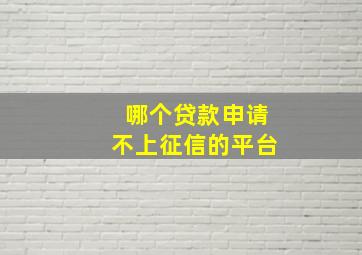 哪个贷款申请
不上征信的平台